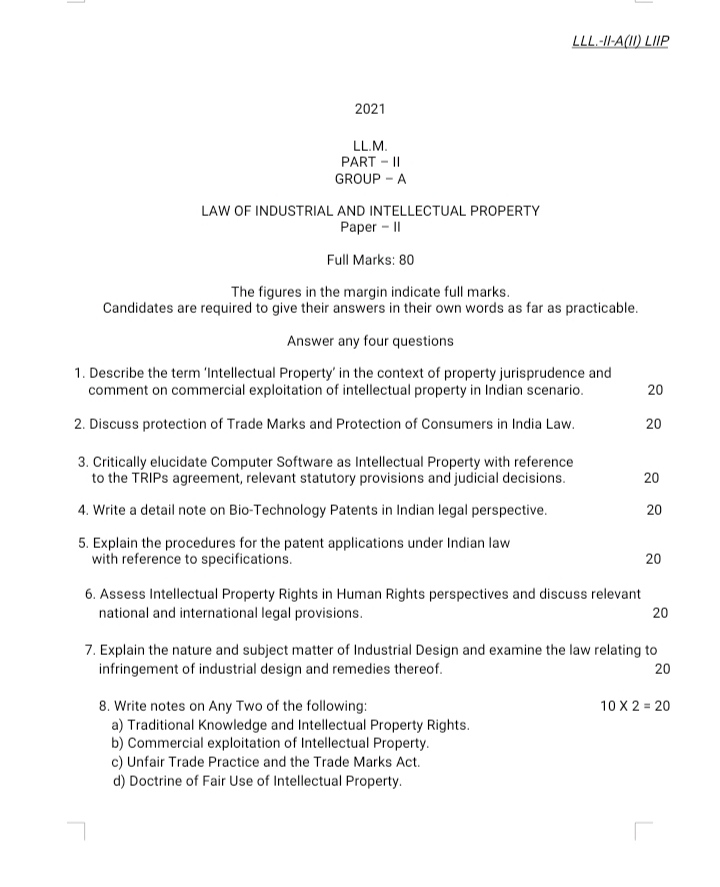 LLL.-II-A(II) LIIP

2021

LL.M.
PART – II
GROUP – A

LAW OF INDUSTRIAL AND INTELLECTUAL PROPERTY
Paper – II

Full Marks: 80

The figures in the margin indicate full marks.
Candidates are required to give their answers in their own words as far as practicable.

Answer any four questions

1. Describe the term 'Intellectual Property' in the context of property jurisprudence and comment on commercial exploitation of intellectual property in Indian scenario. 20

2. Discuss protection of Trade Marks and Protection of Consumers in India Law. 20

3. Critically elucidate Computer Software as Intellectual Property with reference to the TRIPs agreement, relevant statutory provisions and judicial decisions. 20

4. Write a detail note on Bio-Technology Patents in Indian legal perspective. 20

5. Explain the procedures for the patent applications under Indian law with reference to specifications. 20

6. Assess Intellectual Property Rights in Human Rights perspectives and discuss relevant national and international legal provisions. 20

7. Explain the nature and subject matter of Industrial Design and examine the law relating to infringement of industrial design and remedies thereof. 20

8. Write notes on Any Two of the following: 10 X 2 = 20
a) Traditional Knowledge and Intellectual Property Rights.
b) Commercial exploitation of Intellectual Property.
c) Unfair Trade Practice and the Trade Marks Act.
d) Doctrine of Fair Use of Intellectual Property.